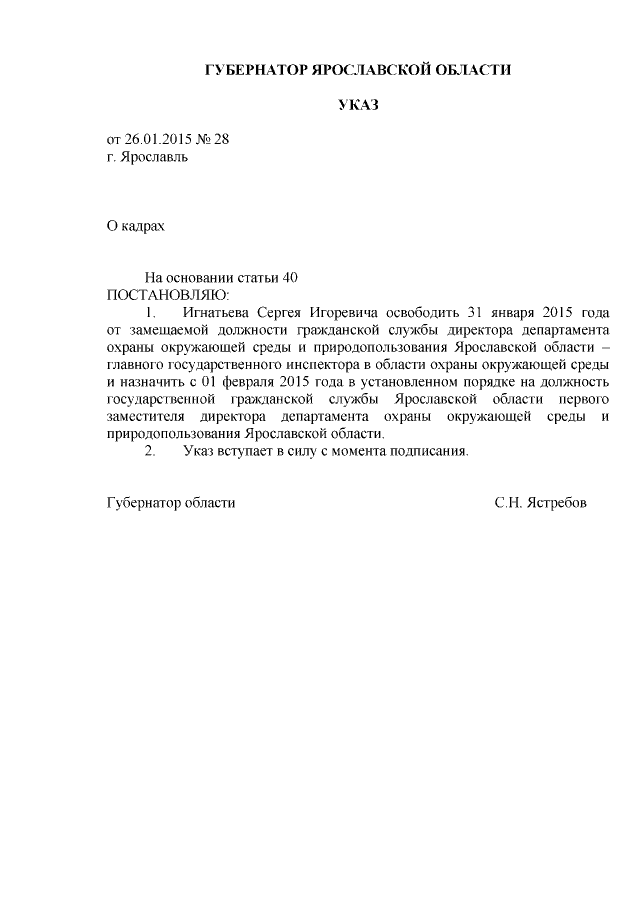 ГУБЕРНАТОР ЯРОСЛАВСКОЙ ОБЛАСТИ

УКАЗ

от 26.01.2015 № 28
г. Ярославль

О кадрах

На основании статьи 40
ПОСТАНОВЛЯЮ:

1. Игнатьева Сергея Игоревича освободить 31 января 2015 года от замещаемой должности гражданской службы директора департамента охраны окружающей среды и природопользования Ярославской области – главного государственного инспектора в области охраны окружающей среды и назначить с 01 февраля 2015 года в установленном порядке на должность государственной гражданской службы Ярославской области первого заместителя директора департамента охраны окружающей среды и природопользования Ярославской области.

2. Указ вступает в силу с момента подписания.

Губернатор области С.Н. Ястребов